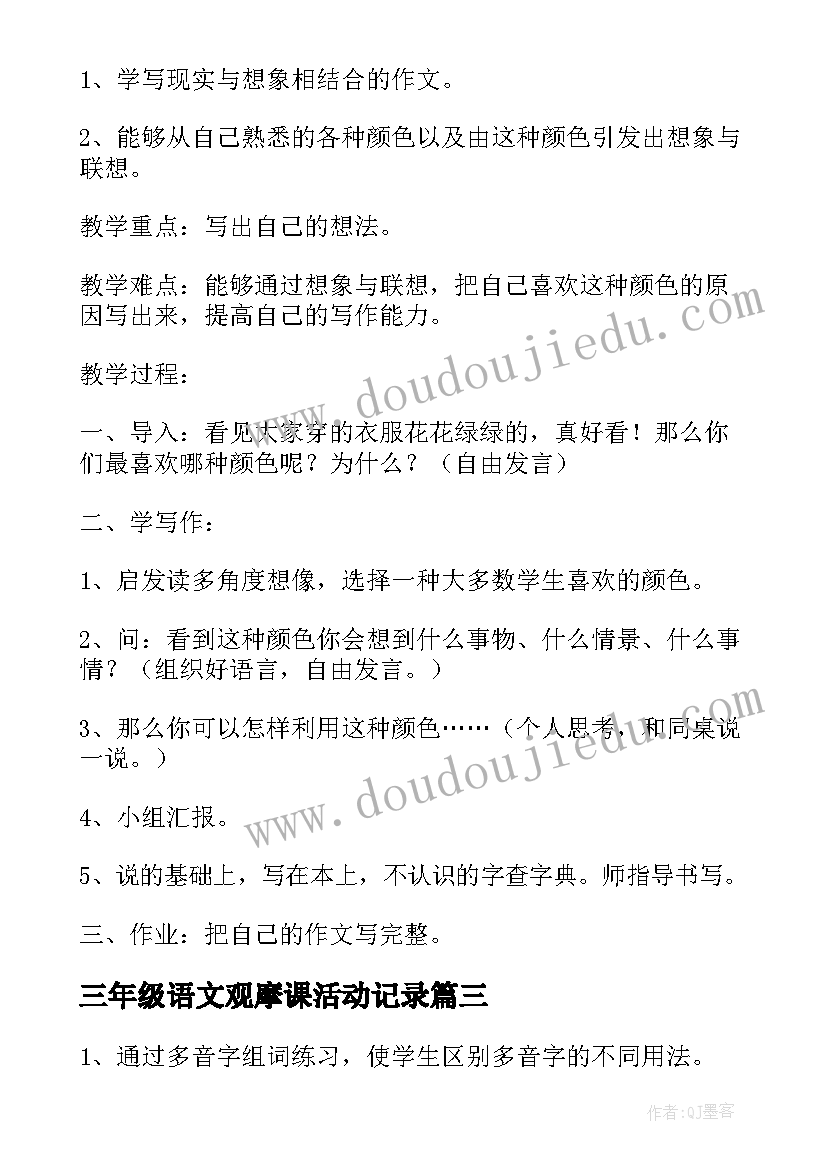 1、学写现实与想象相结合的作文。

2、能够从自己熟悉的各种颜色以及由这种颜色引发出想象与联想。

教学重点：写出自己的想法。

教学难点：能够通过想象与联想，把自己喜欢这种颜色的原因写出来，提高自己的写作能力。

教学过程：

一、导入：看见大家穿的衣服花花绿绿的，真好看！那么你们最喜欢哪种颜色呢？为什么？（自由发言）

二、学写作：

1、启发读多角度想像，选择一种大多数学生喜欢的颜色。

2、问：看到这种颜色你会想到什么事物、什么情景、什么事情？（组织好语言，自由发言。）

3、那么你可以怎样利用这种颜色……（个人思考，和同桌说一说。）

4、小组汇报。

5、说的基础上，写在本上，不认识的字查字典。师指导书写。

三、作业：把自己的作文写完整。

三年级语文观摩课活动记录篇三

1、通过多音字组词练习，使学生区别多音字的不同用法。

www.doudoujiedu.com

www.doudoujiedu.com

作者：QJ墨客